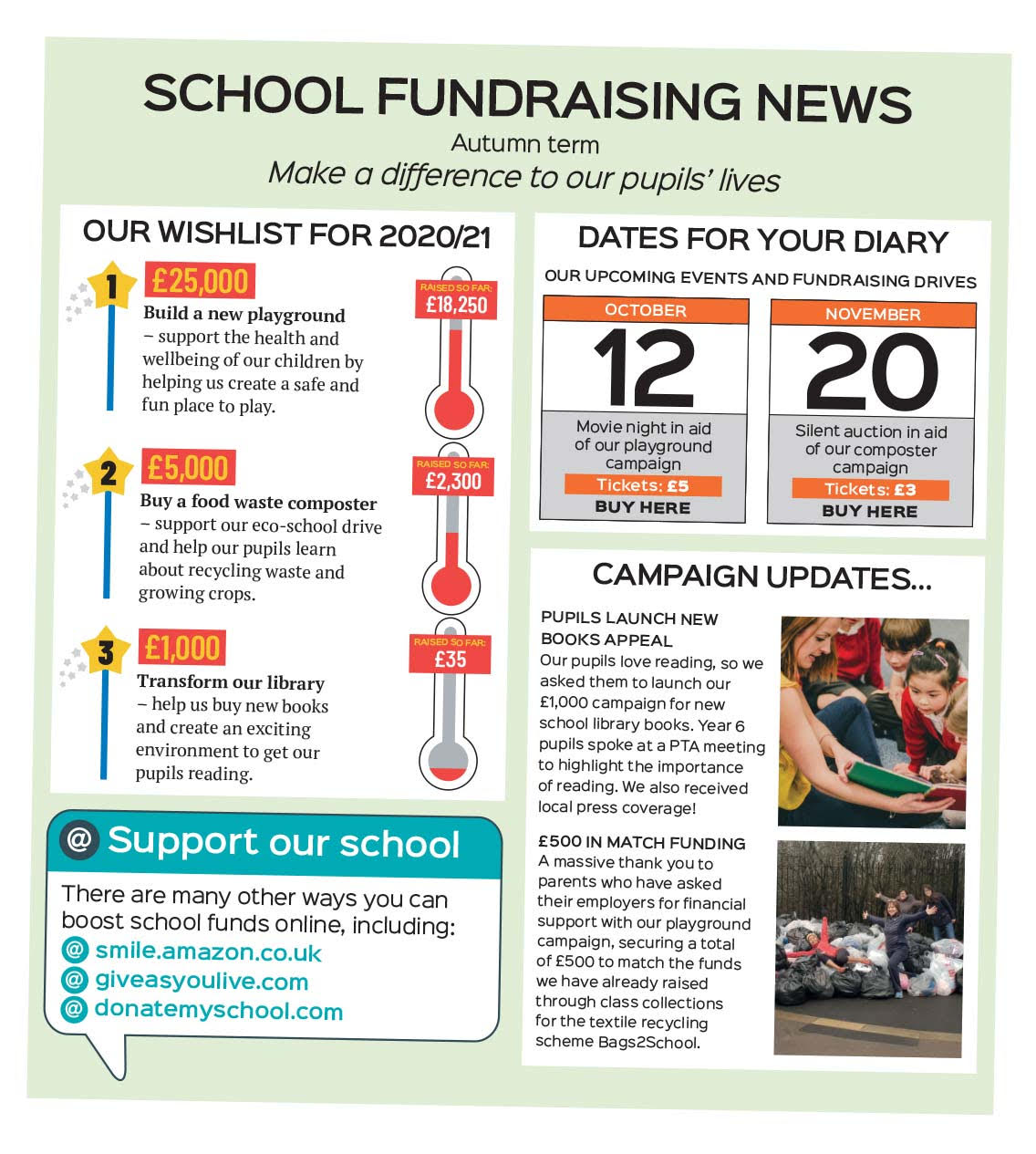 SCHOOL FUNDRAISING NEWS
Autumn term
Make a difference to our pupils' lives

OUR WISHLIST FOR 2020/21

1
£25,000
Build a new playground – support the health and wellbeing of our children by helping us create a safe and fun place to play.
RAISED SO FAR:
£18,250

2
£5,000
Buy a food waste composter – support our eco-school drive and help our pupils learn about recycling waste and growing crops.
RAISED SO FAR:
£2,300

3
£1,000
Transform our library – help us buy new books and create an exciting environment to get our pupils reading.
RAISED SO FAR:
£35

@ Support our school
There are many other ways you can boost school funds online, including:
@ smile.amazon.co.uk
@ giveasyoulive.com
@ donatemyschool.com

DATES FOR YOUR DIARY
OUR UPCOMING EVENTS AND FUNDRAISING DRIVES

OCTOBER
12
Movie night in aid of our playground campaign
Tickets: £5
BUY HERE

NOVEMBER
20
Silent auction in aid of our composter campaign
Tickets: £3
BUY HERE

CAMPAIGN UPDATES...

PUPILS LAUNCH NEW BOOKS APPEAL
Our pupils love reading, so we asked them to launch our £1,000 campaign for new school library books. Year 6 pupils spoke at a PTA meeting to highlight the importance of reading. We also received local press coverage!

£500 IN MATCH FUNDING
A massive thank you to parents who have asked their employers for financial support with our playground campaign, securing a total of £500 to match the funds we have already raised through class collections for the textile recycling scheme Bags2School.